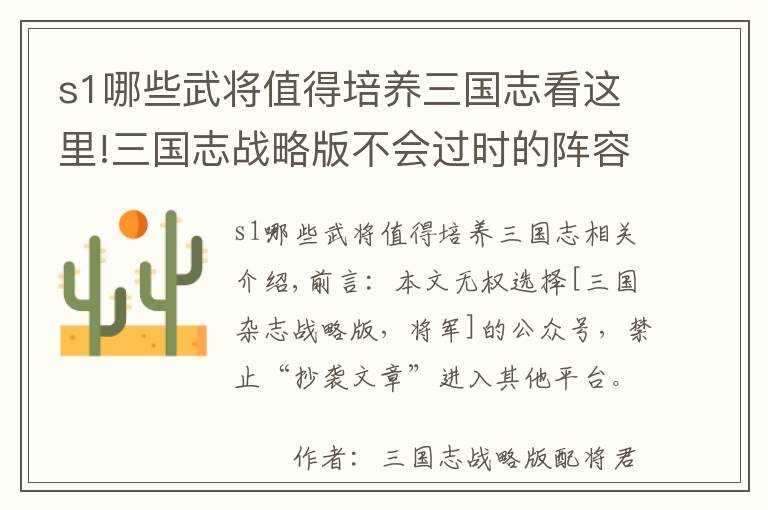 s1哪些武将值得培养三国志看这里!三国志战略版不会过时的阵容

s1哪些武将值得培养三国志相关介绍,前言:本文无权选择[三国杂志战略版,将军]的公众号,禁止“抄袭文章”进入其他平台。

作者:三国志战略版配将君